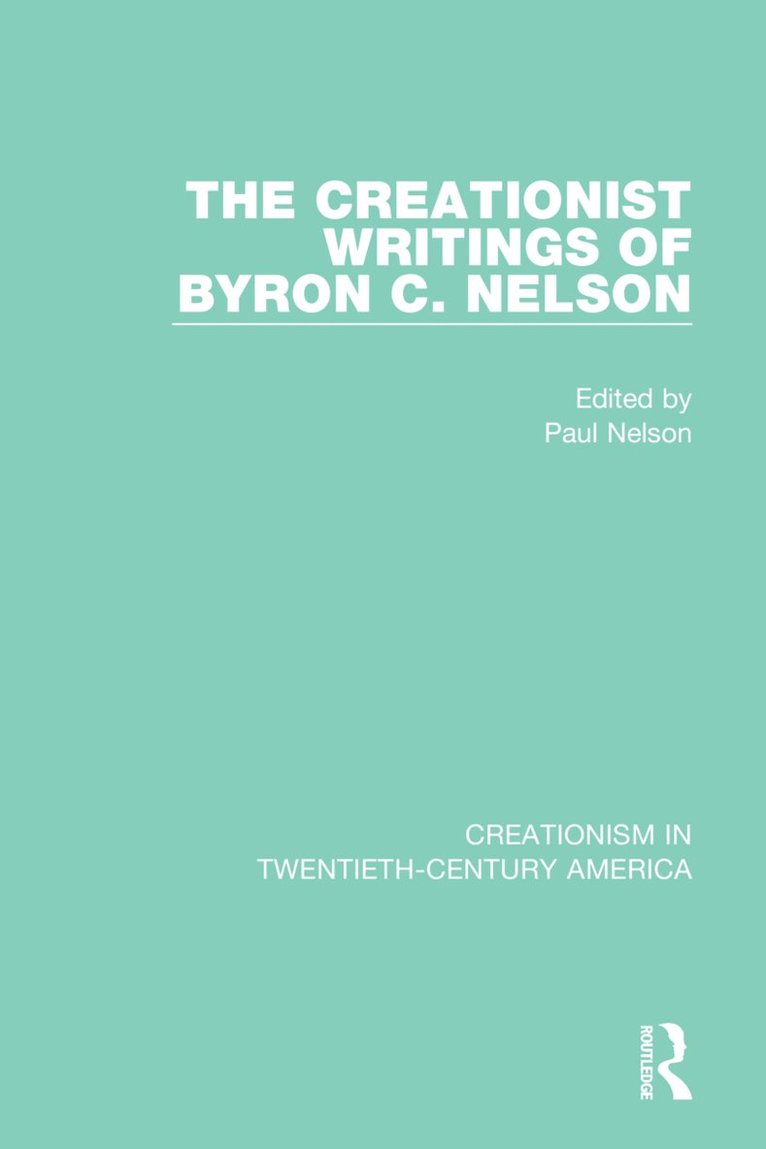 THE CREATIONIST WRITINGS OF BYRON C. NELSON

Edited by
Paul Nelson

CREATIONISM IN
TWENTIETH-CENTURY AMERICA

ROUTLEDGE